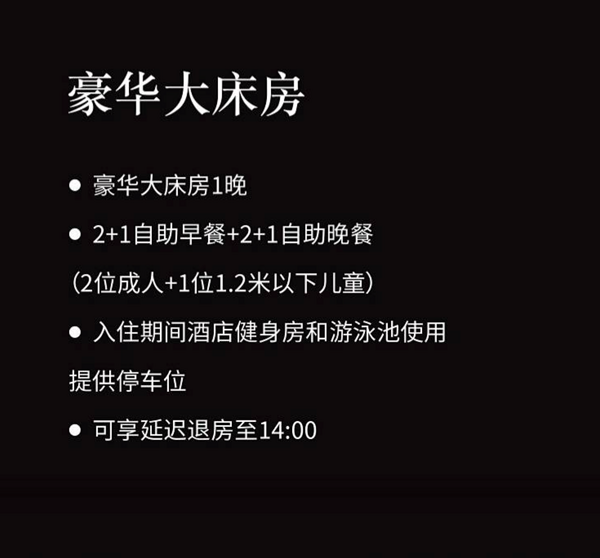 豪华大床房

● 豪华大床房1晚

● 2+1自助早餐+2+1自助晚餐

（2位成人+1位1.2米以下儿童）

● 入住期间酒店健身房和游泳池使用

提供停车位

● 可享延迟退房至14:00